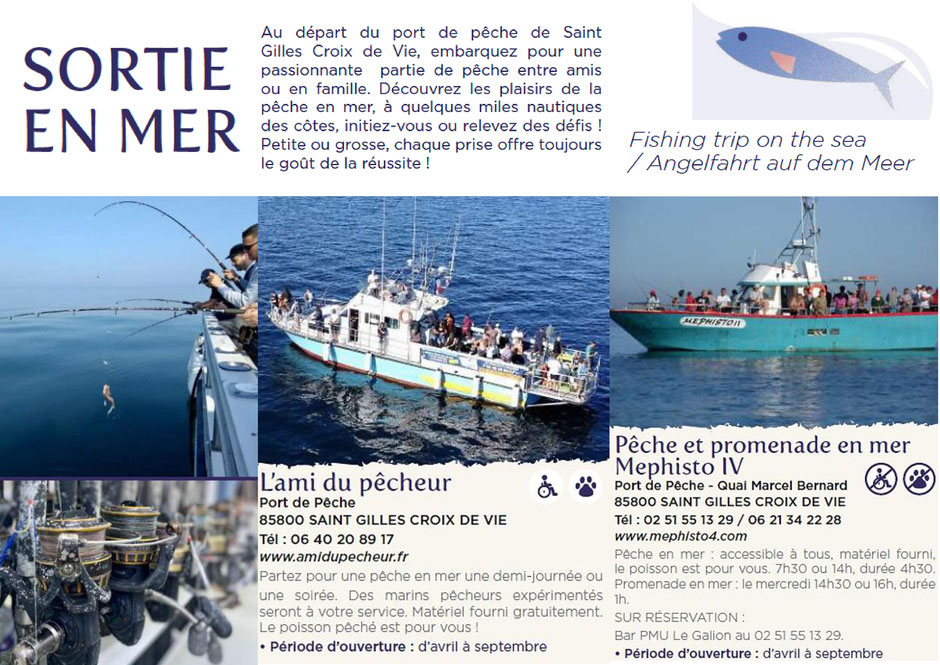 SORTIE EN MER

Au départ du port de pêche de Saint Gilles Croix de Vie, embarquez pour une passionnante partie de pêche entre amis ou en famille. Découvrez les plaisirs de la pêche en mer, à quelques miles nautiques des côtes, initiez-vous ou relevez des défis ! Petite ou grosse, chaque prise offre toujours le goût de la réussite !

Fishing trip on the sea / Angelfahrt auf dem Meer

MEPHISTO II

L'ami du pêcheur

Port de Pêche
85800 SAINT GILLES CROIX DE VIE
Tél : 06 40 20 89 17
www.amidupecheur.fr

Partez pour une pêche en mer une demi-journée ou une soirée. Des marins pêcheurs expérimentés seront à votre service. Matériel fourni gratuitement. Le poisson pêché est pour vous !

• Période d'ouverture : d'avril à septembre

Pêche et promenade en mer Mephisto IV

Port de Pêche - Quai Marcel Bernard
85800 SAINT GILLES CROIX DE VIE
Tél : 02 51 55 13 29 / 06 21 34 22 28
www.mephisto4.com

Pêche en mer : accessible à tous, matériel fourni, le poisson est pour vous. 7h30 ou 14h, durée 4h30. Promenade en mer : le mercredi 14h30 ou 16h, durée 1h.

SUR RÉSERVATION :
Bar PMU Le Galion au 02 51 55 13 29.

• Période d'ouverture : d'avril à septembre